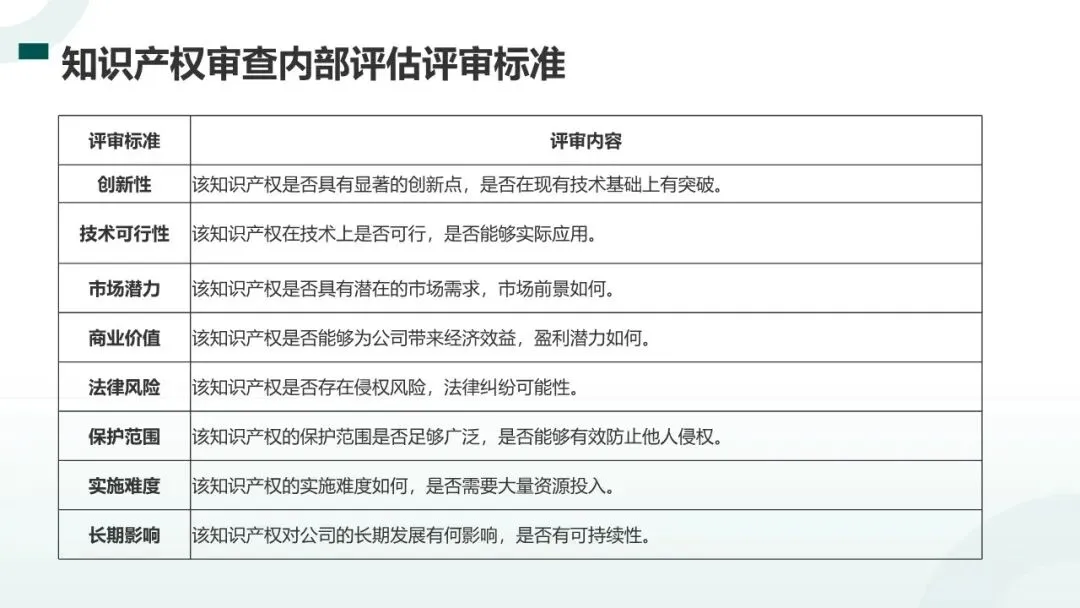 知识产权审查内部评估评审标准

| 评审标准 | 评审内容 |
|---|---|
| 创新性 | 该知识产权是否具有显著的创新点，是否在现有技术基础上有突破。 |
| 技术可行性 | 该知识产权在技术上是否可行，是否能够实际应用。 |
| 市场潜力 | 该知识产权是否具有潜在的市场需求，市场前景如何。 |
| 商业价值 | 该知识产权是否能够为公司带来经济效益，盈利潜力如何。 |
| 法律风险 | 该知识产权是否存在侵权风险，法律纠纷可能性。 |
| 保护范围 | 该知识产权的保护范围是否足够广泛，是否能够有效防止他人侵权。 |
| 实施难度 | 该知识产权的实施难度如何，是否需要大量资源投入。 |
| 长期影响 | 该知识产权对公司的长期发展有何影响，是否有可持续性。 |